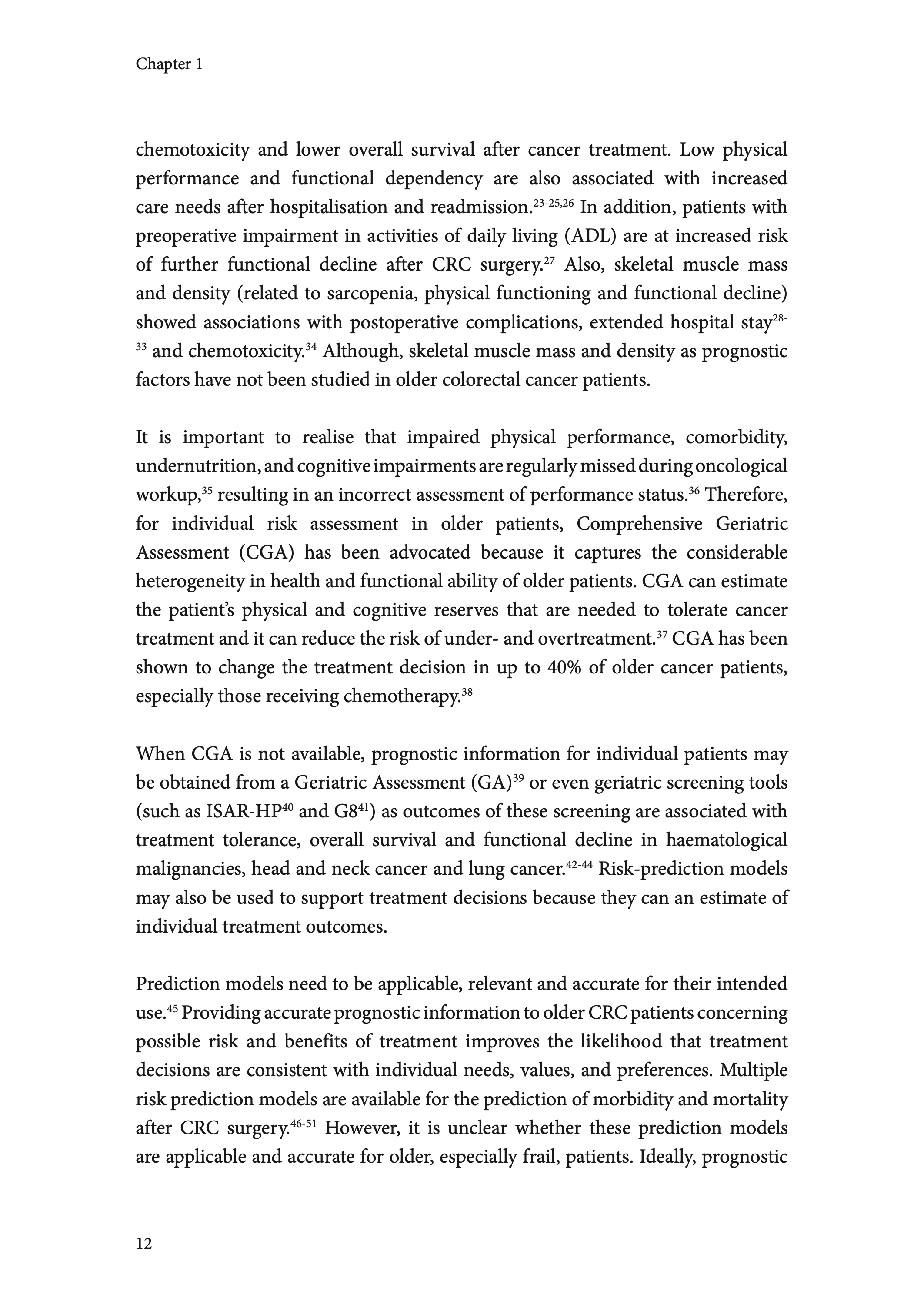 Chapter 1

chemotoxicity and lower overall survival after cancer treatment. Low physical performance and functional dependency are also associated with increased care needs after hospitalisation and readmission.$^{23-25,26}$ In addition, patients with preoperative impairment in activities of daily living (ADL) are at increased risk of further functional decline after CRC surgery.$^{27}$ Also, skeletal muscle mass and density (related to sarcopenia, physical functioning and functional decline) showed associations with postoperative complications, extended hospital stay$^{28-33}$ and chemotoxicity.$^{34}$ Although, skeletal muscle mass and density as prognostic factors have not been studied in older colorectal cancer patients.

It is important to realise that impaired physical performance, comorbidity, undernutrition, and cognitive impairments are regularly missed during oncological workup,$^{35}$ resulting in an incorrect assessment of performance status.$^{36}$ Therefore, for individual risk assessment in older patients, Comprehensive Geriatric Assessment (CGA) has been advocated because it captures the considerable heterogeneity in health and functional ability of older patients. CGA can estimate the patient's physical and cognitive reserves that are needed to tolerate cancer treatment and it can reduce the risk of under- and overtreatment.$^{37}$ CGA has been shown to change the treatment decision in up to 40% of older cancer patients, especially those receiving chemotherapy.$^{38}$

When CGA is not available, prognostic information for individual patients may be obtained from a Geriatric Assessment (GA)$^{39}$ or even geriatric screening tools (such as ISAR-HP$^{40}$ and G8$^{41}$) as outcomes of these screening are associated with treatment tolerance, overall survival and functional decline in haematological malignancies, head and neck cancer and lung cancer.$^{42-44}$ Risk-prediction models may also be used to support treatment decisions because they can an estimate of individual treatment outcomes.

Prediction models need to be applicable, relevant and accurate for their intended use.$^{45}$ Providing accurate prognostic information to older CRC patients concerning possible risk and benefits of treatment improves the likelihood that treatment decisions are consistent with individual needs, values, and preferences. Multiple risk prediction models are available for the prediction of morbidity and mortality after CRC surgery.$^{46-51}$ However, it is unclear whether these prediction models are applicable and accurate for older, especially frail, patients. Ideally, prognostic

12